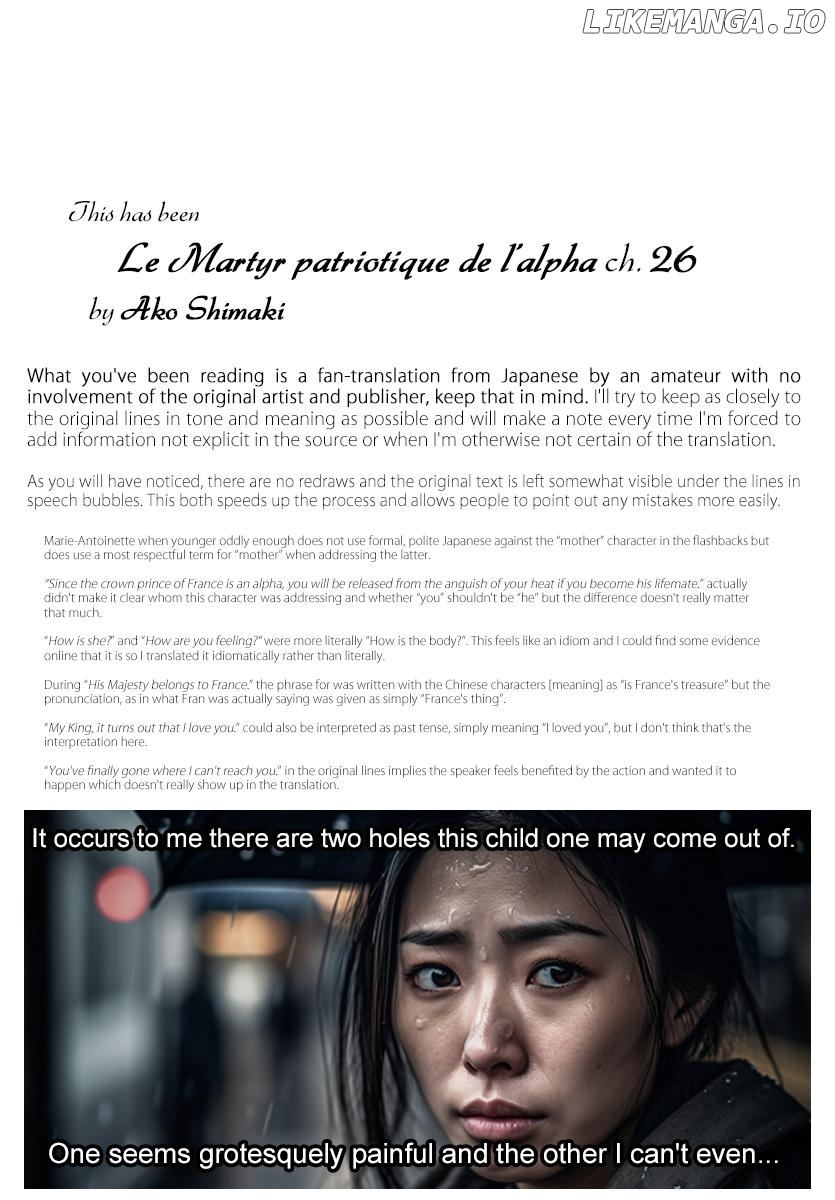 LIKEMANGA.IO

This has been

Le Martyr patriotique de l'alpha ch. 26

by Ako Shimaki

What you've been reading is a fan-translation from Japanese by an amateur with no involvement of the original artist and publisher, keep that in mind. I'll try to keep as closely to the original lines in tone and meaning as possible and will make a note every time I'm forced to add information not explicit in the source or when I'm otherwise not certain of the translation.

As you will have noticed, there are no redraws and the original text is left somewhat visible under the lines in speech bubbles. This both speeds up the process and allows people to point out any mistakes more easily.

Marie-Antoinette when younger oddly enough does not use formal, polite Japanese against the "mother" character in the flashbacks but does use a most respectful term for "mother" when addressing the latter.

"Since the crown prince of France is an alpha, you will be released from the anguish of your heat if you become his lifemate." actually didn't make it clear whom this character was addressing and whether "you" shouldn't be "he" but the difference doesn't really matter that much.

"How is she?" and "How are you feeling?" were more literally "How is the body?". This feels like an idiom and I could find some evidence online that it is so I translated it idiomatically rather than literally.

During "His Majesty belongs to France." the phrase for was written with the Chinese characters [meaning] as "is France's treasure" but the pronunciation, as in what Fran was actually saying was given as simply "France's thing".

"My King, it turns out that I love you." could also be interpreted as past tense, simply meaning "I loved you", but I don't think that's the interpretation here.

"You've finally gone where I can't reach you." in the original lines implies the speaker feels benefited by the action and wanted it to happen which doesn't really show up in the translation.

It occurs to me there are two holes this child one may come out of.

One seems grotesquely painful and the other I can't even...